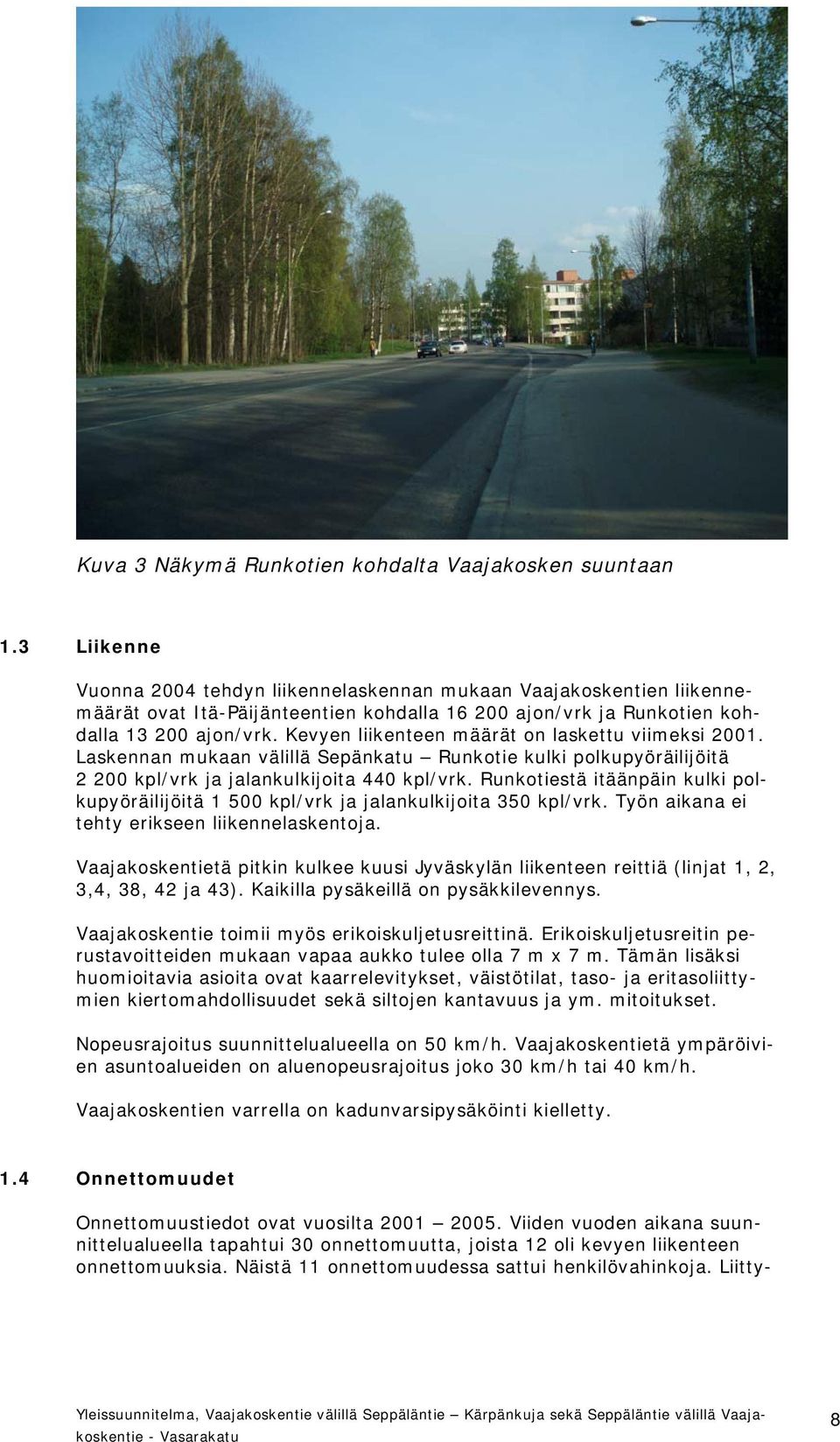 Kuva 3 Näkymä Runkotien kohdalta Vaajakosken suuntaan

1.3 Liikenne

Vuonna 2004 tehdyn liikennelaskennan mukaan Vaajakoskentien liikennemäärät ovat Itä-Päijänteentien kohdalla 16 200 ajon/vrk ja Runkotien kohdalla 13 200 ajon/vrk. Kevyen liikenteen määrät on laskettu viimeksi 2001. Laskennan mukaan välillä Sepänkatu – Runkotie kulki polkupyöräilijöitä 2 200 kpl/vrk ja jalankulkijoita 440 kpl/vrk. Runkotiestä itäänpäin kulki polkupyöräilijöitä 1 500 kpl/vrk ja jalankulkijoita 350 kpl/vrk. Työn aikana ei tehty erikseen liikennelaskentoja.

Vaajakoskentietä pitkin kulkee kuusi Jyväskylän liikenteen reittiä (linjat 1, 2, 3,4, 38, 42 ja 43). Kaikilla pysäkeillä on pysäkkilevennys.

Vaajakoskentie toimii myös erikoiskuljetusreittinä. Erikoiskuljetusreitin perustavoitteiden mukaan vapaa aukko tulee olla 7 m x 7 m. Tämän lisäksi huomioitavia asioita ovat kaarrelevitykset, väistötilat, taso- ja eritasoliittymien kiertomahdollisuudet sekä siltojen kantavuus ja ym. mitoitukset.

Nopeusrajoitus suunnittelualueella on 50 km/h. Vaajakoskentietä ympäröivien asuntoalueiden on aluenopeusrajoitus joko 30 km/h tai 40 km/h.

Vaajakoskentien varrella on kadunvarsipysäköinti kielletty.

1.4 Onnettomuudet

Onnettomuustiedot ovat vuosilta 2001 – 2005. Viiden vuoden aikana suunnittelualueella tapahtui 30 onnettomuutta, joista 12 oli kevyen liikenteen onnettomuuksia. Näistä 11 onnettomuudessa sattui henkilövahinkoja. Liitty-

Yleissuunnitelma, Vaajakoskentie välillä Seppäläntie – Kärpänkuja sekä Seppäläntie välillä Vaajakoskentie - Vasarakatu 8